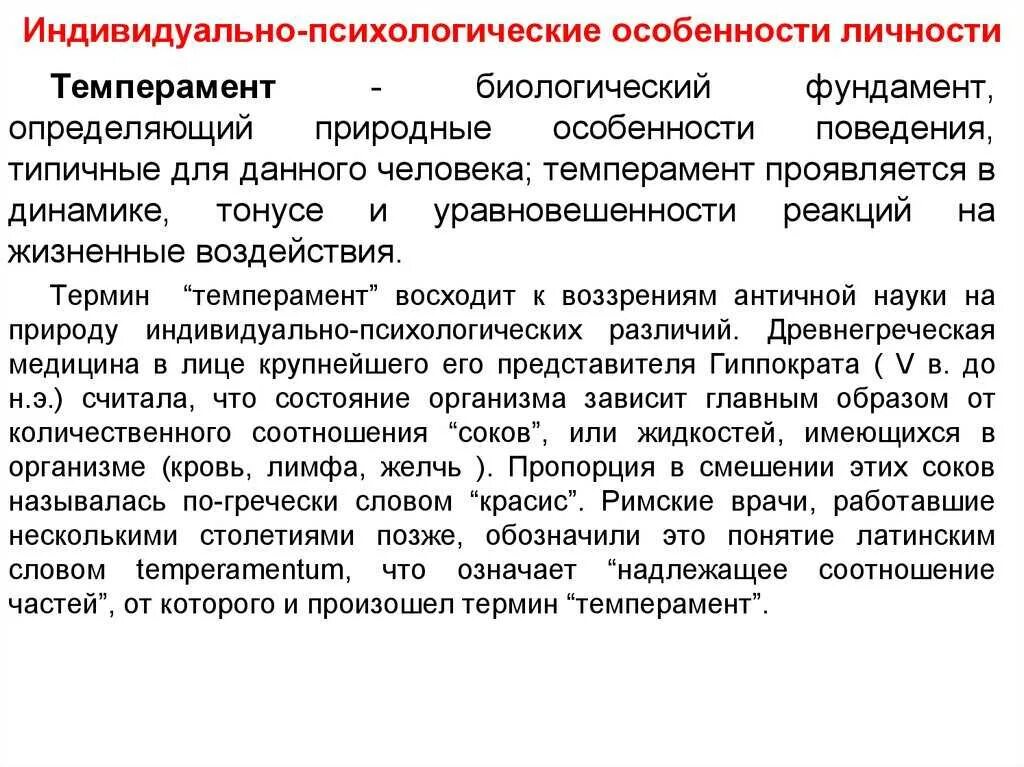 Индивидуально-психологические особенности личности

Темперамент - биологический фундамент, определяющий природные особенности поведения, типичные для данного человека; темперамент проявляется в динамике, тонусе и уравновешенности реакций на жизненные воздействия.

Термин “темперамент” восходит к воззрениям античной науки на природу индивидуально-психологических различий. Древнегреческая медицина в лице крупнейшего его представителя Гиппократа ( V в. до н.э.) считала, что состояние организма зависит главным образом от количественного соотношения “соков”, или жидкостей, имеющихся в организме (кровь, лимфа, желчь ). Пропорция в смешении этих соков называлась по-гречески словом “красис”. Римские врачи, работавшие несколькими столетиями позже, обозначили это понятие латинским словом temperamentum, что означает “надлежащее соотношение частей”, от которого и произошел термин “темперамент”.